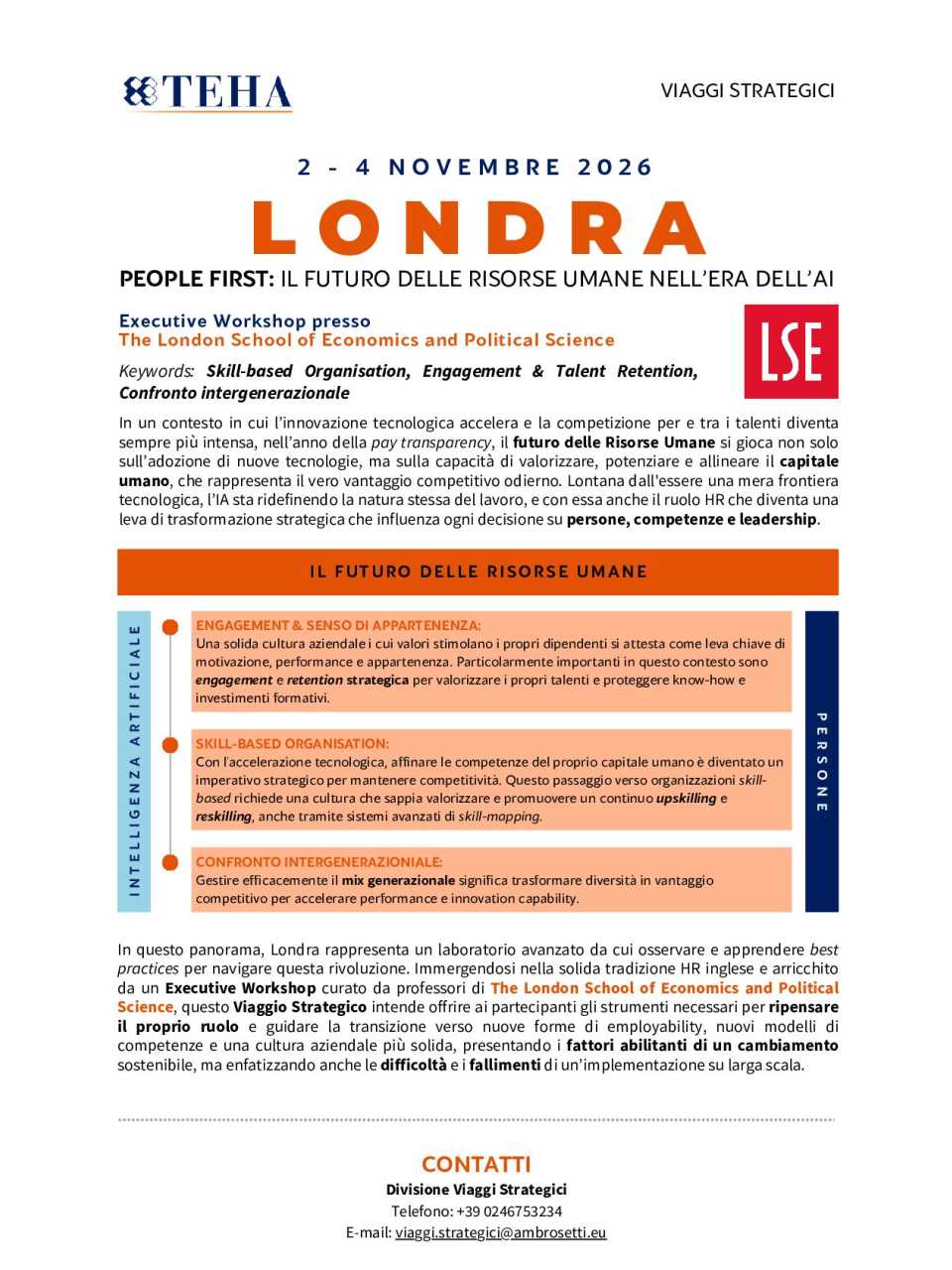 TEHA

VIAGGI STRATEGICI

2 - 4 NOVEMBRE 2026

LONDRA

PEOPLE FIRST: IL FUTURO DELLE RISORSE UMANE NELL'ERA DELL'AI

Executive Workshop presso
The London School of Economics and Political Science

LSE

Keywords: Skill-based Organisation, Engagement & Talent Retention, Confronto intergenerazionale

In un contesto in cui l'innovazione tecnologica accelera e la competizione per e tra i talenti diventa sempre più intensa, nell'anno della pay transparency, il futuro delle Risorse Umane si gioca non solo sull'adozione di nuove tecnologie, ma sulla capacità di valorizzare, potenziare e allineare il capitale umano, che rappresenta il vero vantaggio competitivo odierno. Lontana dall'essere una mera frontiera tecnologica, l'IA sta ridefinendo la natura stessa del lavoro, e con essa anche il ruolo HR che diventa una leva di trasformazione strategica che influenza ogni decisione su persone, competenze e leadership.

IL FUTURO DELLE RISORSE UMANE

INTELLIGENZA ARTIFICIALE

ENGAGEMENT & SENSO DI APPARTENENZA:
Una solida cultura aziendale i cui valori stimolano i propri dipendenti si attesta come leva chiave di motivazione, performance e appartenenza. Particolarmente importanti in questo contesto sono engagement e retention strategica per valorizzare i propri talenti e proteggere know-how e investimenti formativi.

SKILL-BASED ORGANISATION:
Con l'accelerazione tecnologica, affinare le competenze del proprio capitale umano è diventato un imperativo strategico per mantenere competitività. Questo passaggio verso organizzazioni skill-based richiede una cultura che sappia valorizzare e promuovere un continuo upskilling e reskilling, anche tramite sistemi avanzati di skill-mapping.

CONFRONTO INTERGENERAZIONALE:
Gestire efficacemente il mix generazionale significa trasformare diversità in vantaggio competitivo per accelerare performance e innovation capability.

PERSONE

In questo panorama, Londra rappresenta un laboratorio avanzato da cui osservare e apprendere best practices per navigare questa rivoluzione. Immergendosi nella solida tradizione HR inglese e arricchito da un Executive Workshop curato da professori di The London School of Economics and Political Science, questo Viaggio Strategico intende offrire ai partecipanti gli strumenti necessari per ripensare il proprio ruolo e guidare la transizione verso nuove forme di employability, nuovi modelli di competenze e una cultura aziendale più solida, presentando i fattori abilitanti di un cambiamento sostenibile, ma enfatizzando anche le difficoltà e i fallimenti di un'implementazione su larga scala.

CONTATTI
Divisione Viaggi Strategici
Telefono: +39 0246753234
E-mail: viaggi.strategici@ambrosetti.eu